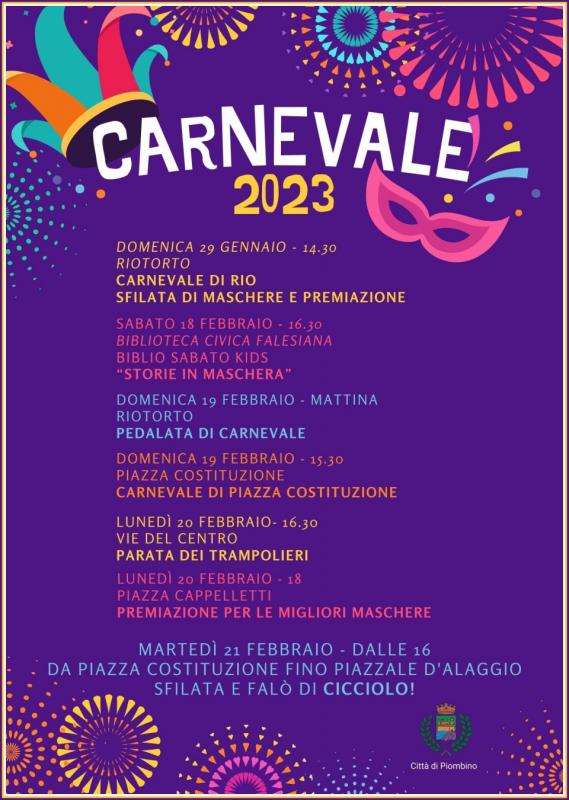 CARNEVALE
2023

DOMENICA 29 GENNAIO - 14.30
RIOTORTO
CARNEVALE DI RIO
SFILATA DI MASCHERE E PREMIAZIONE

SABATO 18 FEBBRAIO - 16.30
BIBLIOTECA CIVICA FALESIANA
BIBLIO SABATO KIDS
"STORIE IN MASCHERA"

DOMENICA 19 FEBBRAIO - MATTINA
RIOTORTO
PEDALATA DI CARNEVALE

DOMENICA 19 FEBBRAIO - 15.30
PIAZZA COSTITUZIONE
CARNEVALE DI PIAZZA COSTITUZIONE

LUNEDÌ 20 FEBBRAIO- 16.30
VIE DEL CENTRO
PARATA DEI TRAMPOLIERI

LUNEDÌ 20 FEBBRAIO - 18
PIAZZA CAPPELLETTI
PREMIAZIONE PER LE MIGLIORI MASCHERE

MARTEDÌ 21 FEBBRAIO - DALLE 16
DA PIAZZA COSTITUZIONE FINO PIAZZALE D'ALAGGIO
SFILATA E FALÒ DI CICCIOLO!

Città di Piombino